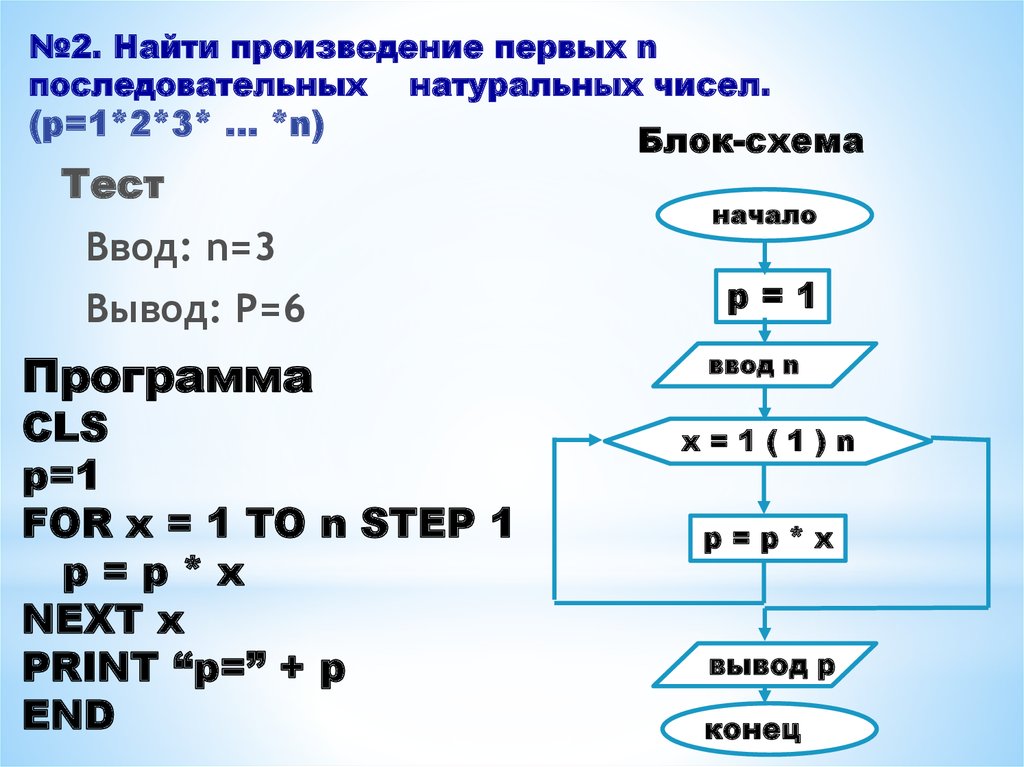 №2. Найти произведение первых n последовательных натуральных чисел. (p=1*2*3* ... *n)

Тест

Ввод: n=3

Вывод: P=6

Программа
CLS
p=1
FOR x = 1 TO n STEP 1
p = p * x
NEXT x
PRINT “p=” + p
END

Блок-схема

начало

p = 1

ввод n

x = 1 ( 1 ) n

p = p * x

вывод p

конец